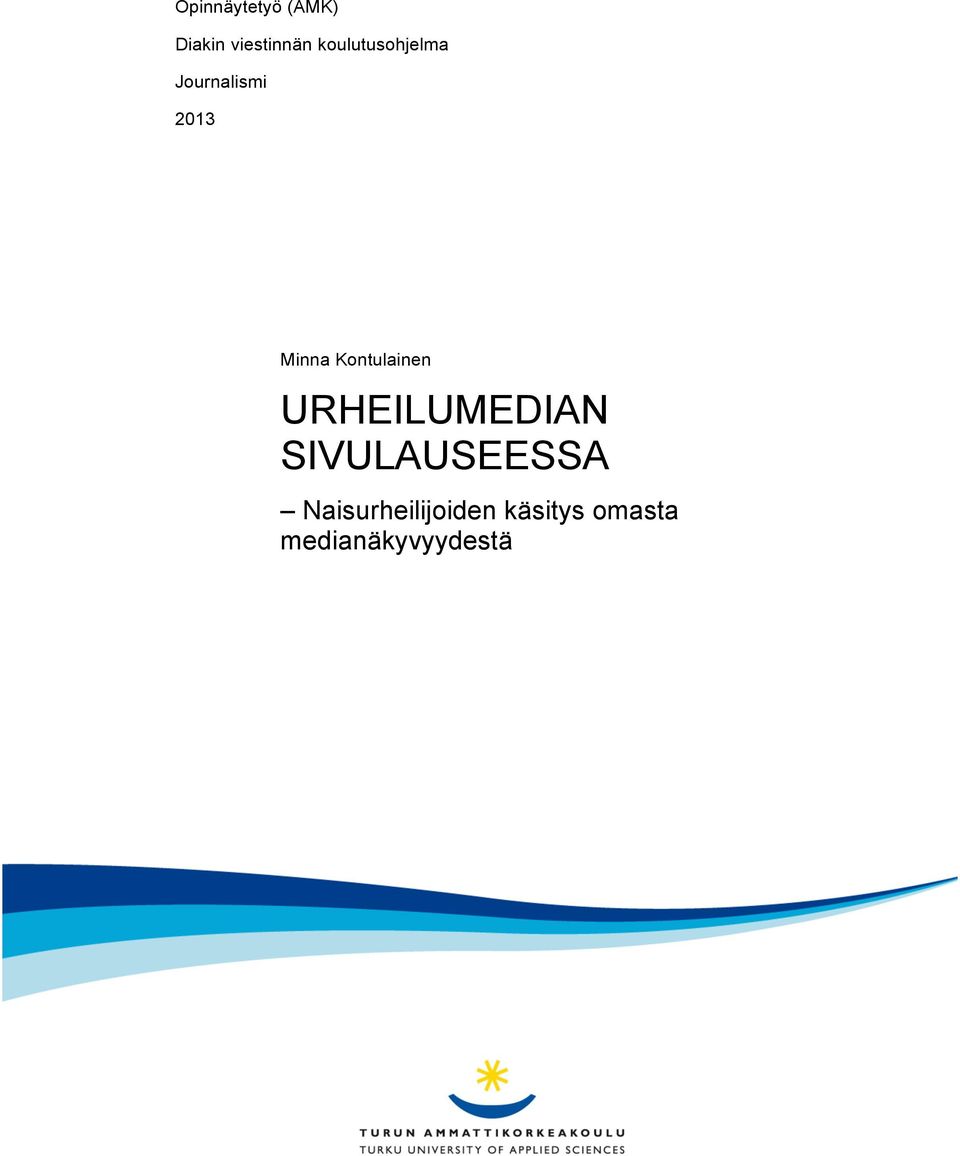 Opinnäytetyö (AMK)

Diakin viestinnän koulutusohjelma

Journalismi

2013

Minna Kontulainen

URHEILUMEDIAN SIVULAUSEESSA

– Naisurheilijoiden käsitys omasta medianäkyvyydestä

TURUN AMMATTIKORKEAKOULU
TURKU UNIVERSITY OF APPLIED SCIENCES